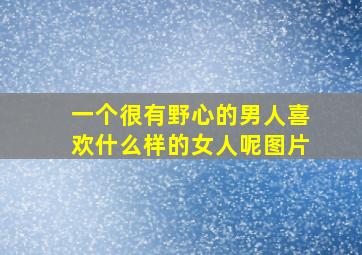 一个很有野心的男人喜欢什么样的女人呢图片